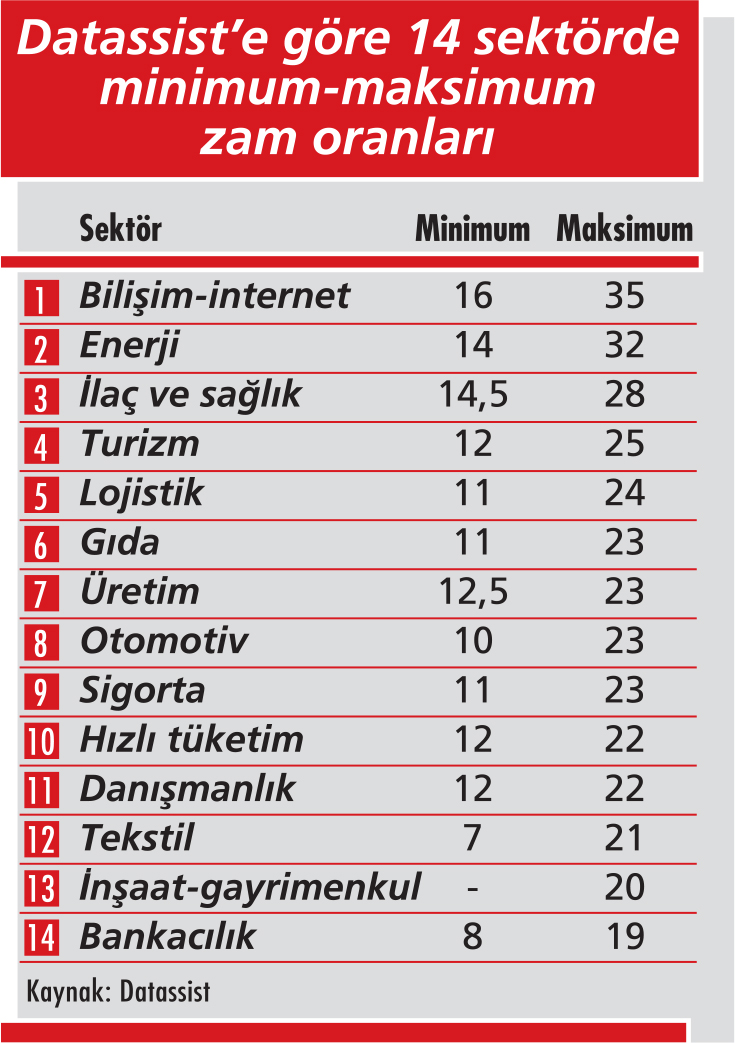 Datassist'e göre 14 sektörde minimum-maksimum zam oranları

| | Sektör | Minimum | Maksimum |
|---|---|---|---|
| 1 | Bilişim-internet | 16 | 35 |
| 2 | Enerji | 14 | 32 |
| 3 | İlaç ve sağlık | 14,5 | 28 |
| 4 | Turizm | 12 | 25 |
| 5 | Lojistik | 11 | 24 |
| 6 | Gıda | 11 | 23 |
| 7 | Üretim | 12,5 | 23 |
| 8 | Otomotiv | 10 | 23 |
| 9 | Sigorta | 11 | 23 |
| 10 | Hızlı tüketim | 12 | 22 |
| 11 | Danışmanlık | 12 | 22 |
| 12 | Tekstil | 7 | 21 |
| 13 | İnşaat-gayrimenkul | - | 20 |
| 14 | Bankacılık | 8 | 19 |

Kaynak: Datassist